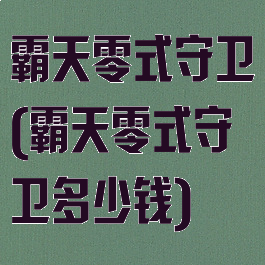 霸天零式守卫(霸天零式守卫多少钱)